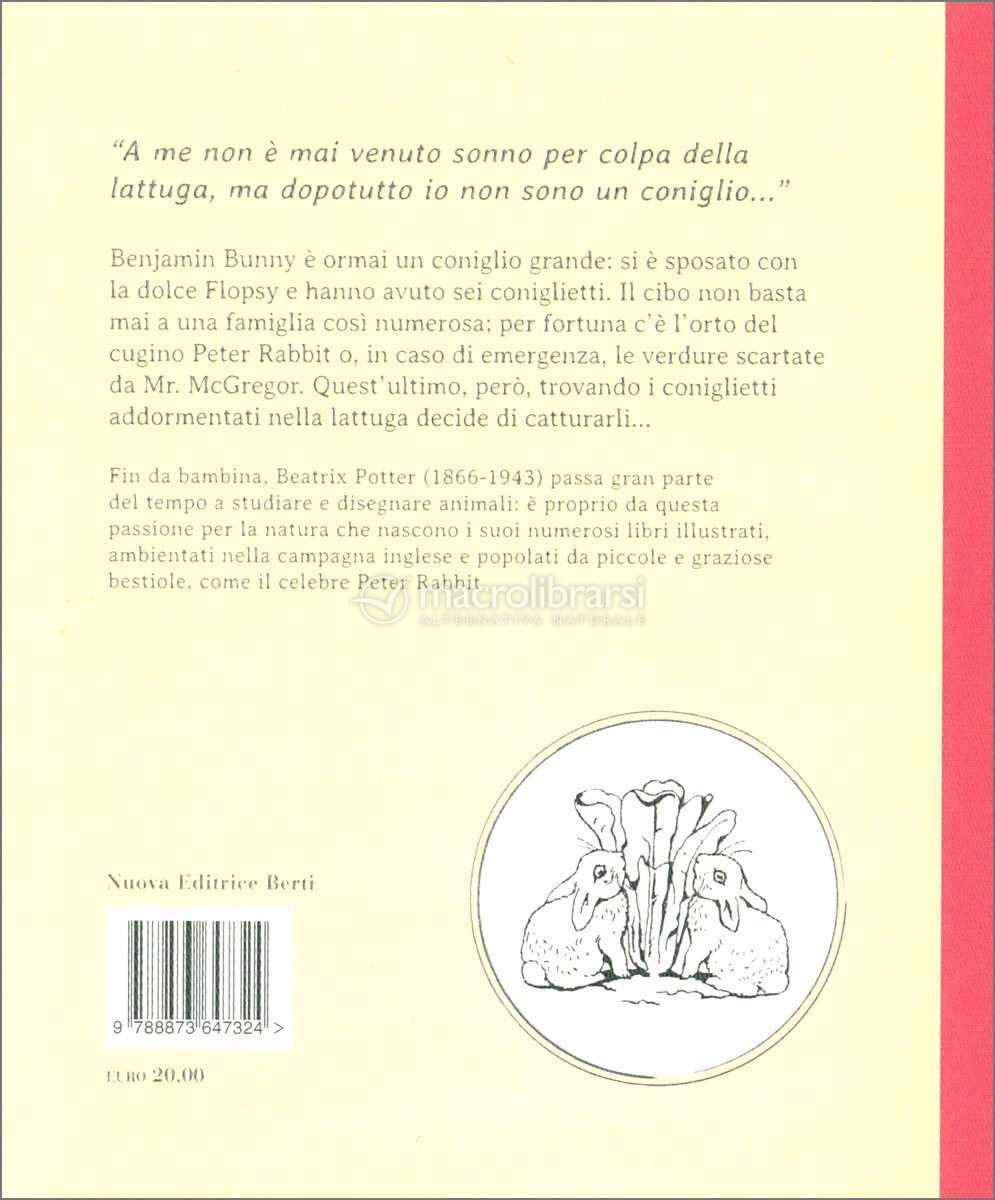 "A me non è mai venuto sonno per colpa della lattuga, ma dopotutto io non sono un coniglio..."

Benjamin Bunny è ormai un coniglio grande: si è sposato con la dolce Flopsy e hanno avuto sei coniglietti. Il cibo non basta mai a una famiglia così numerosa; per fortuna c'è l'orto del cugino Peter Rabbit o, in caso di emergenza, le verdure scartate da Mr. McGregor. Quest'ultimo, però, trovando i coniglietti addormentati nella lattuga decide di catturarli...

Fin da bambina, Beatrix Potter (1866-1943) passa gran parte del tempo a studiare e disegnare animali: è proprio da questa passione per la natura che nascono i suoi numerosi libri illustrati, ambientati nella campagna inglese e popolati da piccole e graziose bestiole, come il celebre Peter Rabbit.

Nuova Editrice Berti

9 788873 647324 >

EURO 20,00

macrolibrarsi
ALTERNATIVA NATURALE